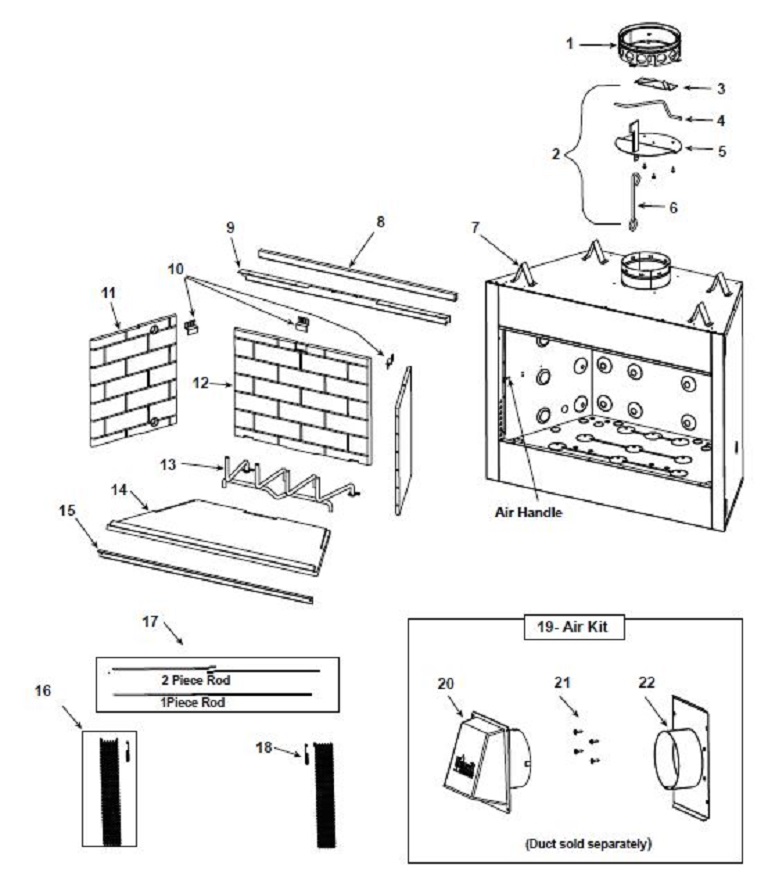 1
3
4
2
5
6
7
8
9
10
11
12
13
14
15
Air Handle
17
2 Piece Rod
1Piece Rod
16
18
19- Air Kit
20
21
22
(Duct sold separately)